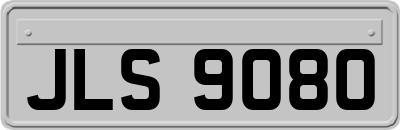 JLS 9080